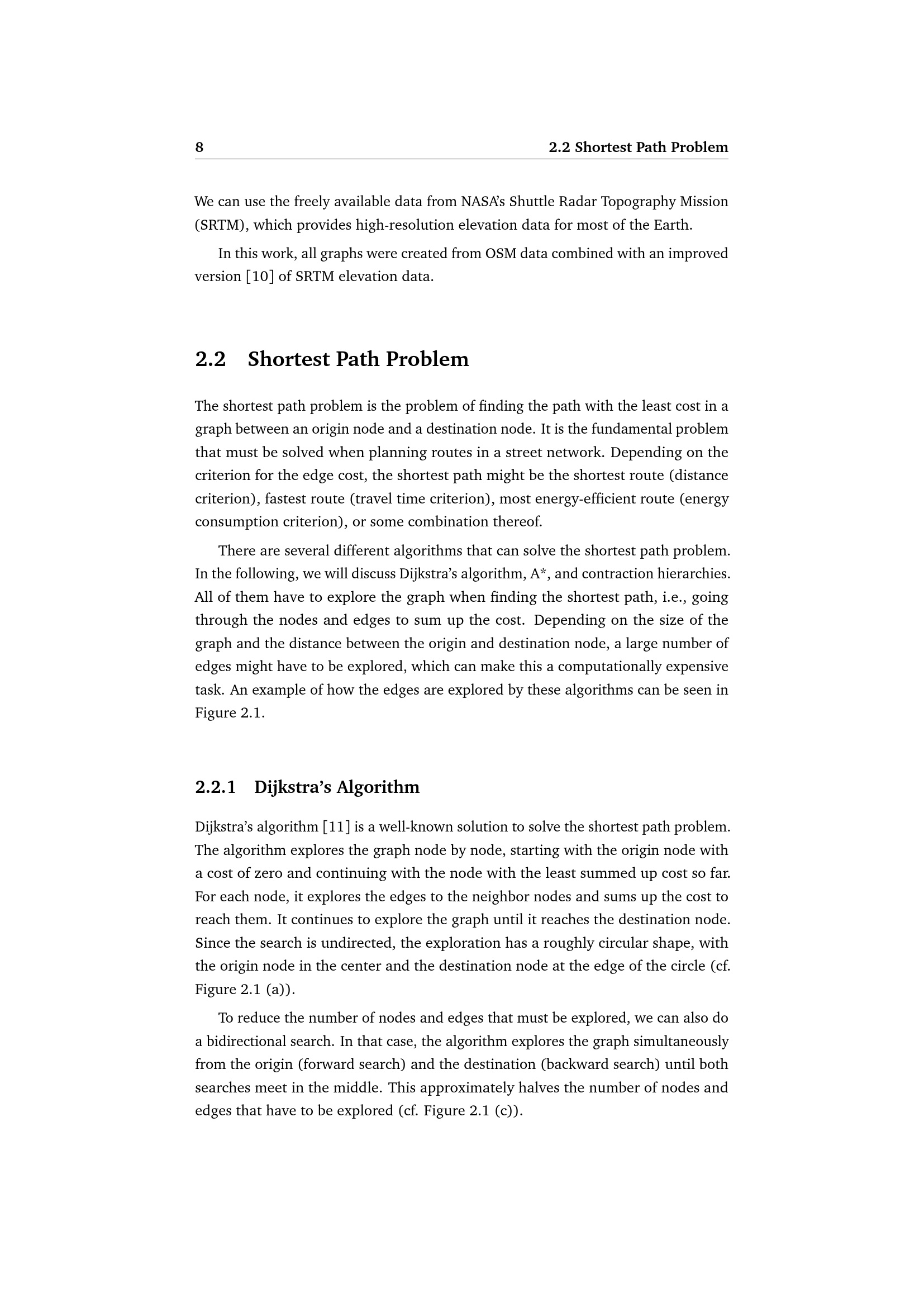 8 2.2 Shortest Path Problem

We can use the freely available data from NASA's Shuttle Radar Topography Mission (SRTM), which provides high-resolution elevation data for most of the Earth.

In this work, all graphs were created from OSM data combined with an improved version [10] of SRTM elevation data.

2.2 Shortest Path Problem

The shortest path problem is the problem of finding the path with the least cost in a graph between an origin node and a destination node. It is the fundamental problem that must be solved when planning routes in a street network. Depending on the criterion for the edge cost, the shortest path might be the shortest route (distance criterion), fastest route (travel time criterion), most energy-efficient route (energy consumption criterion), or some combination thereof.

There are several different algorithms that can solve the shortest path problem. In the following, we will discuss Dijkstra's algorithm, A*, and contraction hierarchies. All of them have to explore the graph when finding the shortest path, i.e., going through the nodes and edges to sum up the cost. Depending on the size of the graph and the distance between the origin and destination node, a large number of edges might have to be explored, which can make this a computationally expensive task. An example of how the edges are explored by these algorithms can be seen in Figure 2.1.

2.2.1 Dijkstra's Algorithm

Dijkstra's algorithm [11] is a well-known solution to solve the shortest path problem. The algorithm explores the graph node by node, starting with the origin node with a cost of zero and continuing with the node with the least summed up cost so far. For each node, it explores the edges to the neighbor nodes and sums up the cost to reach them. It continues to explore the graph until it reaches the destination node. Since the search is undirected, the exploration has a roughly circular shape, with the origin node in the center and the destination node at the edge of the circle (cf. Figure 2.1 (a)).

To reduce the number of nodes and edges that must be explored, we can also do a bidirectional search. In that case, the algorithm explores the graph simultaneously from the origin (forward search) and the destination (backward search) until both searches meet in the middle. This approximately halves the number of nodes and edges that have to be explored (cf. Figure 2.1 (c)).